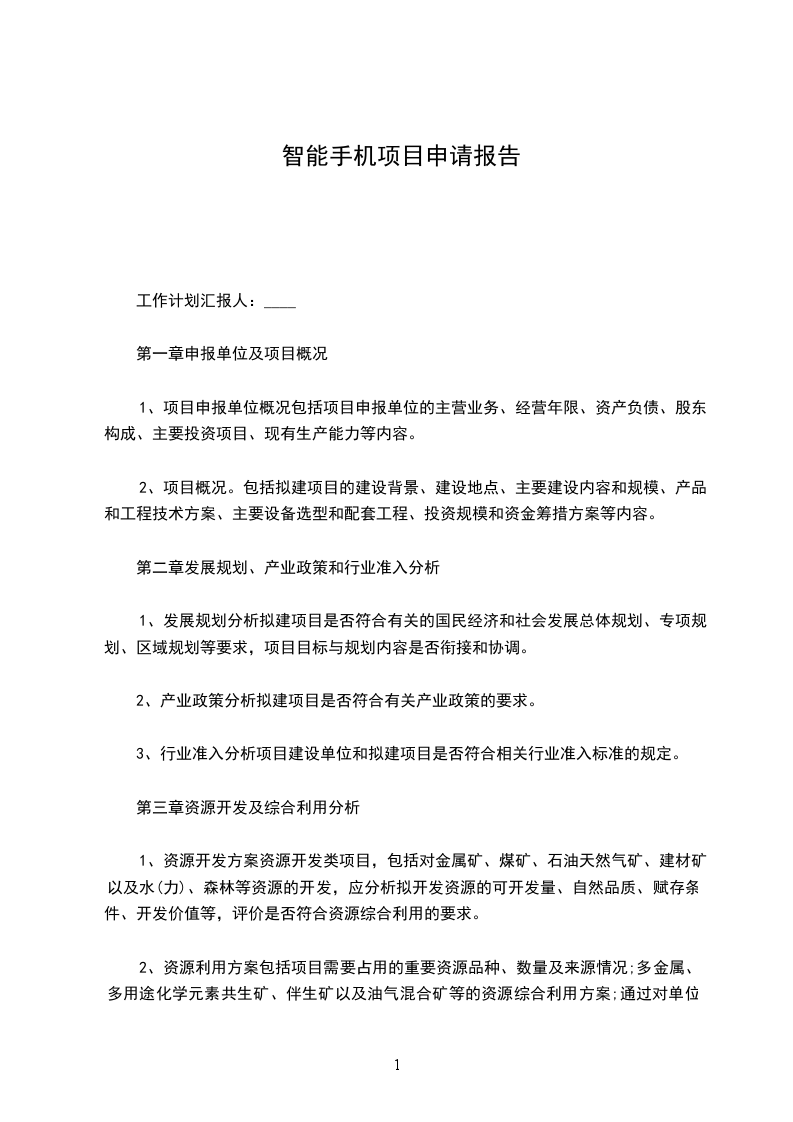 智能手机项目申请报告

工作计划汇报人：____

第一章申报单位及项目概况

1、项目申报单位概况包括项目申报单位的主营业务、经营年限、资产负债、股东构成、主要投资项目、现有生产能力等内容。

2、项目概况。包括拟建项目的建设背景、建设地点、主要建设内容和规模、产品和工程技术方案、主要设备选型和配套工程、投资规模和资金筹措方案等内容。

第二章发展规划、产业政策和行业准入分析

1、发展规划分析拟建项目是否符合有关的国民经济和社会发展总体规划、专项规划、区域规划等要求，项目目标与规划内容是否衔接和协调。

2、产业政策分析拟建项目是否符合有关产业政策的要求。

3、行业准入分析项目建设单位和拟建项目是否符合相关行业准入标准的规定。

第三章资源开发及综合利用分析

1、资源开发方案资源开发类项目，包括对金属矿、煤矿、石油天然气矿、建材矿以及水(力)、森林等资源的开发，应分析拟开发资源的可开发量、自然品质、赋存条件、开发价值等，评价是否符合资源综合利用的要求。

2、资源利用方案包括项目需要占用的重要资源品种、数量及来源情况;多金属、多用途化学元素共生矿、伴生矿以及油气混合矿等的资源综合利用方案;通过对单位

1